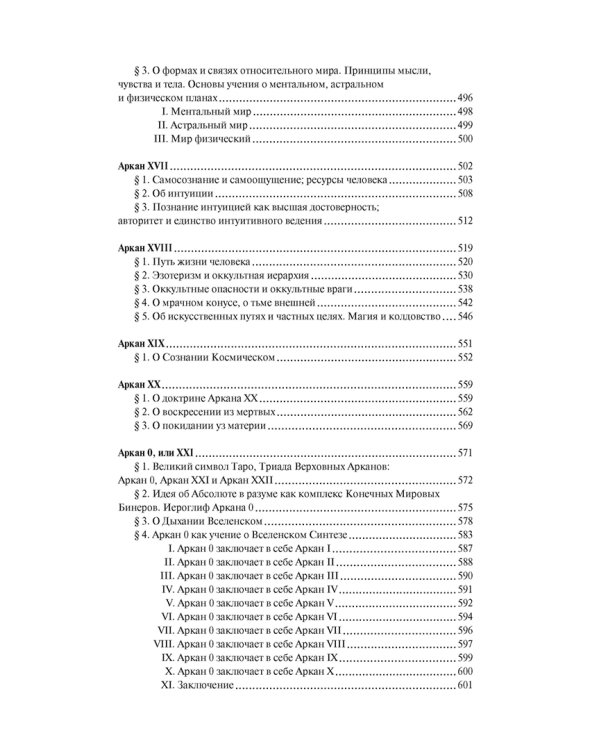 § 3. О формах и связях относительного мира. Принципы мысли, чувства и тела. Основы учения о ментальном, астральном и физическом планах ........ 496
I. Ментальный мир ........ 498
II. Астральный мир ........ 499
III. Мир физический ........ 500

Аркан XVII ........ 502
§ 1. Самосознание и самоощущение; ресурсы человека ........ 503
§ 2. Об интуиции ........ 508
§ 3. Познание интуицией как высшая достоверность; авторитет и единство интуитивного ведения ........ 512

Аркан XVIII ........ 519
§ 1. Путь жизни человека ........ 520
§ 2. Эзотеризм и оккультная иерархия ........ 530
§ 3. Оккультные опасности и оккультные враги ........ 538
§ 4. О мрачном конусе, о тьме внешней ........ 542
§ 5. Об искусственных путях и частных целях. Магия и колдовство ........ 546

Аркан XIX ........ 551
§ 1. О Сознании Космическом ........ 552

Аркан XX ........ 559
§ 1. О доктрине Аркана XX ........ 559
§ 2. О воскресении из мертвых ........ 562
§ 3. О покидании уз материи ........ 569

Аркан 0, или XXI ........ 571
§ 1. Великий символ Таро, Триада Верховных Арканов: Аркан 0, Аркан XXI и Аркан XXII ........ 572
§ 2. Идея об Абсолюте в разуме как комплекс Конечных Мировых Бинеров. Иероглиф Аркана 0 ........ 575
§ 3. О Дыхании Вселенском ........ 578
§ 4. Аркан 0 как учение о Вселенском Синтезе ........ 583
I. Аркан 0 заключает в себе Аркан I ........ 587
II. Аркан 0 заключает в себе Аркан II ........ 588
III. Аркан 0 заключает в себе Аркан III ........ 590
IV. Аркан 0 заключает в себе Аркан IV ........ 591
V. Аркан 0 заключает в себе Аркан V ........ 592
VI. Аркан 0 заключает в себе Аркан VI ........ 594
VII. Аркан 0 заключает в себе Аркан VII ........ 596
VIII. Аркан 0 заключает в себе Аркан VIII ........ 597
IX. Аркан 0 заключает в себе Аркан IX ........ 599
X. Аркан 0 заключает в себе Аркан X ........ 600
XI. Заключение ........ 601